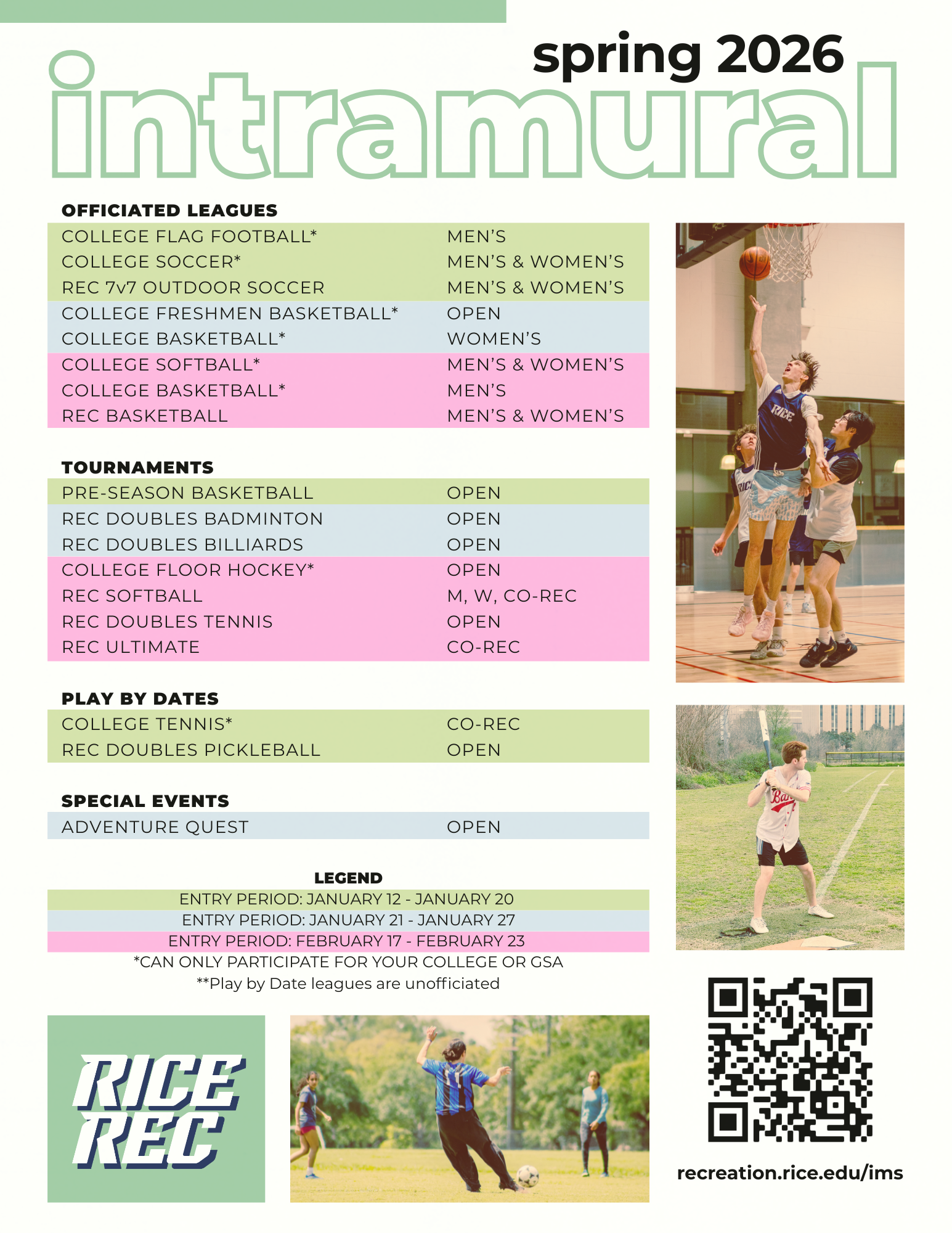 spring 2026

intramural

OFFICIATED LEAGUES

COLLEGE FLAG FOOTBALL* MEN'S
COLLEGE SOCCER* MEN'S & WOMEN'S
REC 7v7 OUTDOOR SOCCER MEN'S & WOMEN'S
COLLEGE FRESHMEN BASKETBALL* OPEN
COLLEGE BASKETBALL* WOMEN'S
COLLEGE SOFTBALL* MEN'S & WOMEN'S
COLLEGE BASKETBALL* MEN'S
REC BASKETBALL MEN'S & WOMEN'S

TOURNAMENTS

PRE-SEASON BASKETBALL OPEN
REC DOUBLES BADMINTON OPEN
REC DOUBLES BILLIARDS OPEN
COLLEGE FLOOR HOCKEY* OPEN
REC SOFTBALL M, W, CO-REC
REC DOUBLES TENNIS OPEN
REC ULTIMATE CO-REC

PLAY BY DATES

COLLEGE TENNIS* CO-REC
REC DOUBLES PICKLEBALL OPEN

SPECIAL EVENTS

ADVENTURE QUEST OPEN

LEGEND

ENTRY PERIOD: JANUARY 12 - JANUARY 20
ENTRY PERIOD: JANUARY 21 - JANUARY 27
ENTRY PERIOD: FEBRUARY 17 - FEBRUARY 23
*CAN ONLY PARTICIPATE FOR YOUR COLLEGE OR GSA
**Play by Date leagues are unofficiated

RICE
REC

recreation.rice.edu/ims